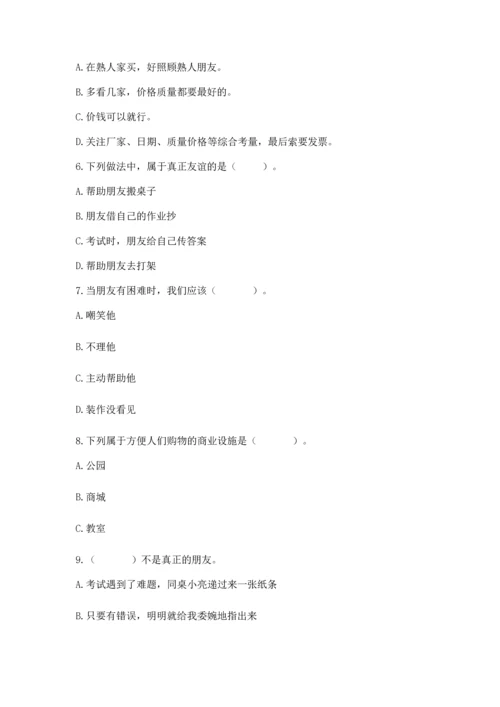 A. 在熟人家买，好照顾熟人朋友。

B. 多看几家，价格质量都要最好的。

C. 价钱可以就行。

D. 关注厂家、日期、质量价格等综合考量，最后索要发票。

6. 下列做法中，属于真正友谊的是（　　）。

A. 帮助朋友搬桌子

B. 朋友借自己的作业抄

C. 考试时，朋友给自己传答案

D. 帮助朋友去打架

7. 当朋友有困难时，我们应该（　　）。

A. 嘲笑他

B. 不理他

C. 主动帮助他

D. 装作没看见

8. 下列属于方便人们购物的商业设施是（　　）。

A. 公园

B. 商城

C. 教室

9. （　　）不是真正的朋友。

A. 考试遇到了难题，同桌小亮递过来一张纸条

B. 只要有错误，明明就给我委婉地指出来